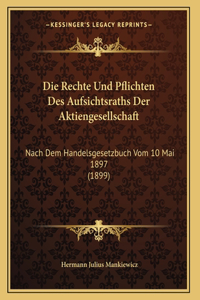 —KESSINGER'S LEGACY REPRINTS—

Die Rechte Und Pflichten Des Aufsichtsraths Der Aktiengesellschaft

Nach Dem Handelsgesetzbuch Vom 10 Mai 1897 (1899)

Hermann Julius Mankiewicz